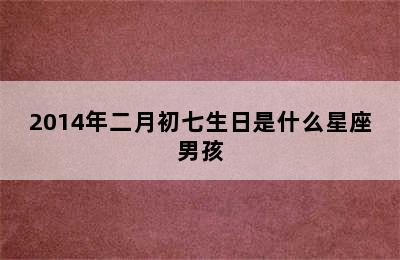 2014年二月初七生日是什么星座男孩